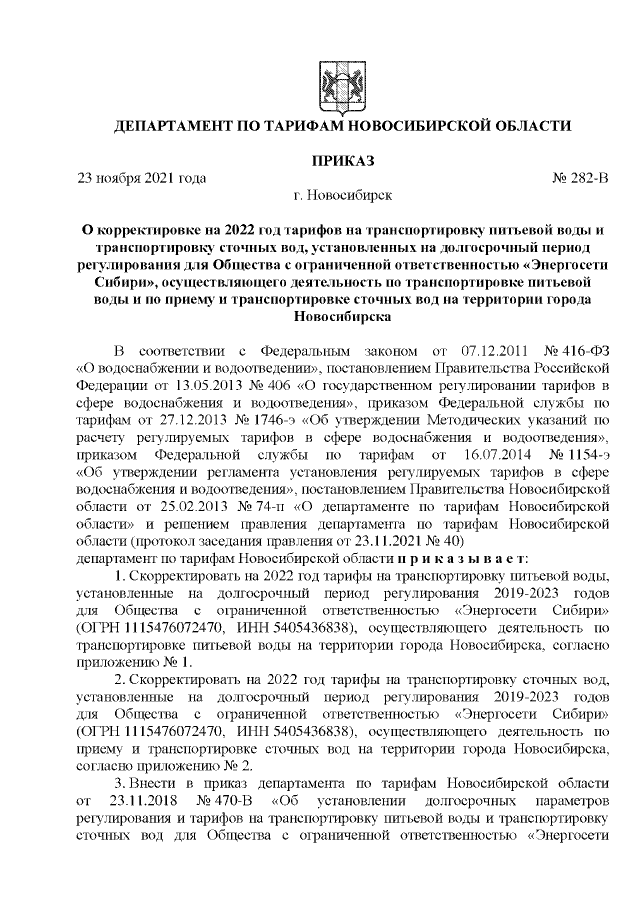 ДЕПАРТАМЕНТ ПО ТАРИФАМ НОВОСИБИРСКОЙ ОБЛАСТИ

ПРИКАЗ

23 ноября 2021 года № 282-В

г. Новосибирск

О корректировке на 2022 год тарифов на транспортировку питьевой воды и транспортировку сточных вод, установленных на долгосрочный период регулирования для Общества с ограниченной ответственностью «Энергосети Сибири», осуществляющего деятельность по транспортировке питьевой воды и по приему и транспортировке сточных вод на территории города Новосибирска

В соответствии с Федеральным законом от 07.12.2011 № 416-ФЗ «О водоснабжении и водоотведении», постановлением Правительства Российской Федерации от 13.05.2013 № 406 «О государственном регулировании тарифов в сфере водоснабжения и водоотведения», приказом Федеральной службы по тарифам от 27.12.2013 № 1746-э «Об утверждении Методических указаний по расчету регулируемых тарифов в сфере водоснабжения и водоотведения», приказом Федеральной службы по тарифам от 16.07.2014 № 1154-э «Об утверждении регламента установления регулируемых тарифов в сфере водоснабжения и водоотведения», постановлением Правительства Новосибирской области от 25.02.2013 № 74-п «О департаменте по тарифам Новосибирской области» и решением правления департамента по тарифам Новосибирской области (протокол заседания правления от 23.11.2021 № 40)
департамент по тарифам Новосибирской области п р и к а з ы в а е т:

1. Скорректировать на 2022 год тарифы на транспортировку питьевой воды, установленные на долгосрочный период регулирования 2019-2023 годов для Общества с ограниченной ответственностью «Энергосети Сибири» (ОГРН 1115476072470, ИНН 5405436838), осуществляющего деятельность по транспортировке питьевой воды на территории города Новосибирска, согласно приложению № 1.

2. Скорректировать на 2022 год тарифы на транспортировку сточных вод, установленные на долгосрочный период регулирования 2019-2023 годов для Общества с ограниченной ответственностью «Энергосети Сибири» (ОГРН 1115476072470, ИНН 5405436838), осуществляющего деятельность по приему и транспортировке сточных вод на территории города Новосибирска, согласно приложению № 2.

3. Внести в приказ департамента по тарифам Новосибирской области от 23.11.2018 № 470-В «Об установлении долгосрочных параметров регулирования и тарифов на транспортировку питьевой воды и транспортировку сточных вод для Общества с ограниченной ответственностью «Энергосети